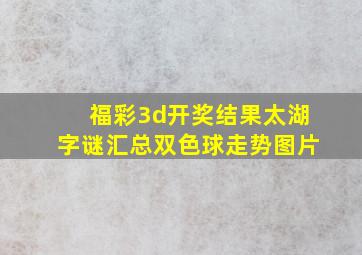 福彩3d开奖结果太湖字谜汇总双色球走势图片